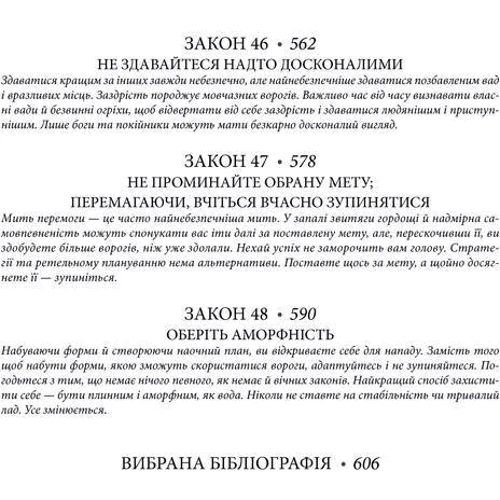 ЗАКОН 46 • 562
НЕ ЗДАВАЙТЕСЯ НАДТО ДОСКОНАЛИМИ

Здаватися кращим за інших завжди небезпечно, але найнебезпечніше здаватися позбавленим вад і вразливих місць. Заздрість породжує мовчазних ворогів. Важливо час від часу визнавати власні вади й безвинні огріхи, щоб відвертати від себе заздрість і здаватися людянішим і приступнішим. Лише боги та покійники можуть мати безкарно досконалий вигляд.

ЗАКОН 47 • 578
НЕ ПРОМИНАЙТЕ ОБРАНУ МЕТУ;
ПЕРЕМАГАЮЧИ, ВЧІТЬСЯ ВЧАСНО ЗУПИНЯТИСЯ

Мить перемоги — це часто найнебезпечніша мить. У запалі звитяги гордощі й надмірна самовпевненість можуть спонукати вас іти далі за поставлену мету, але, перескочивши її, ви здобудете більше ворогів, ніж уже здолали. Нехай успіх не заморочить вам голову. Стратегії та ретельному плануванню нема альтернативи. Поставте щось за мету, а щойно досягнете її — зупиніться.

ЗАКОН 48 • 590
ОБЕРІТЬ АМОРФНІСТЬ

Набуваючи форми й створюючи наочний план, ви відкриваєте себе для нападу. Замість того щоб набути форми, якою зможуть скористатися вороги, адаптуйтесь і не зупиняйтеся. Погодьтеся з тим, що немає нічого певного, як немає й вічних законів. Найкращий спосіб захистити себе — бути плинним і аморфним, як вода. Ніколи не ставте на стабільність чи тривалий лад. Усе змінюється.

ВИБРАНА БІБЛІОГРАФІЯ • 606